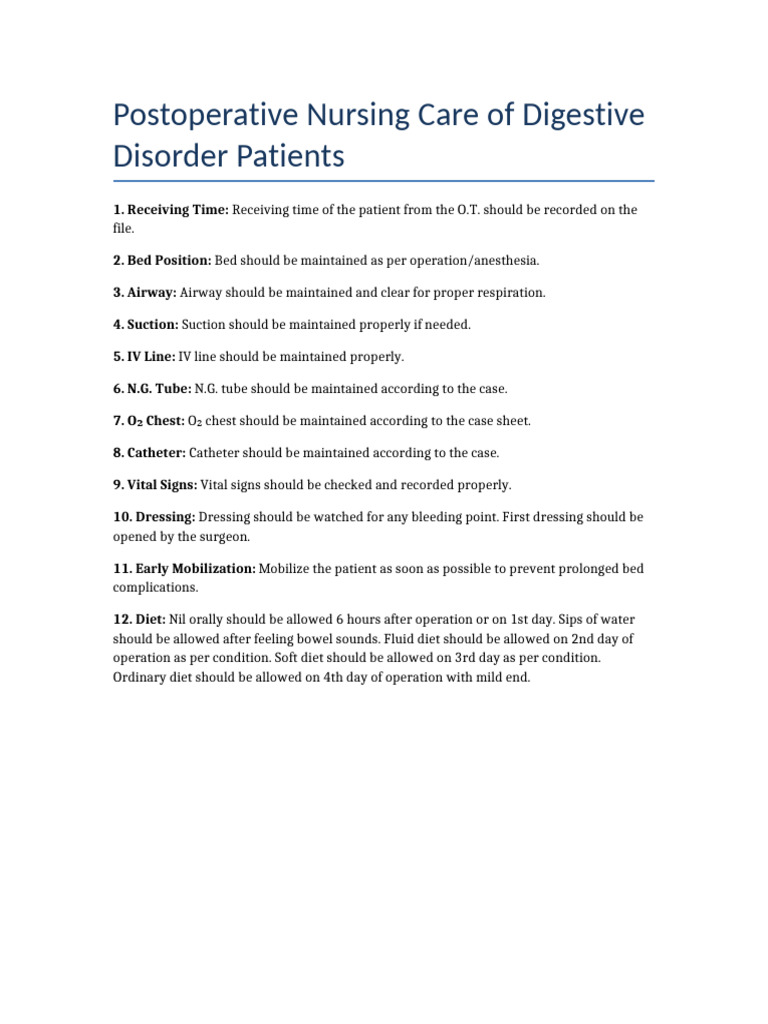 Postoperative Nursing Care of Digestive Disorder Patients

1. Receiving Time: Receiving time of the patient from the O.T. should be recorded on the file.

2. Bed Position: Bed should be maintained as per operation/anesthesia.

3. Airway: Airway should be maintained and clear for proper respiration.

4. Suction: Suction should be maintained properly if needed.

5. IV Line: IV line should be maintained properly.

6. N.G. Tube: N.G. tube should be maintained according to the case.

7. $O_2$ Chest: $O_2$ chest should be maintained according to the case sheet.

8. Catheter: Catheter should be maintained according to the case.

9. Vital Signs: Vital signs should be checked and recorded properly.

10. Dressing: Dressing should be watched for any bleeding point. First dressing should be opened by the surgeon.

11. Early Mobilization: Mobilize the patient as soon as possible to prevent prolonged bed complications.

12. Diet: Nil orally should be allowed 6 hours after operation or on 1st day. Sips of water should be allowed after feeling bowel sounds. Fluid diet should be allowed on 2nd day of operation as per condition. Soft diet should be allowed on 3rd day as per condition. Ordinary diet should be allowed on 4th day of operation with mild end.